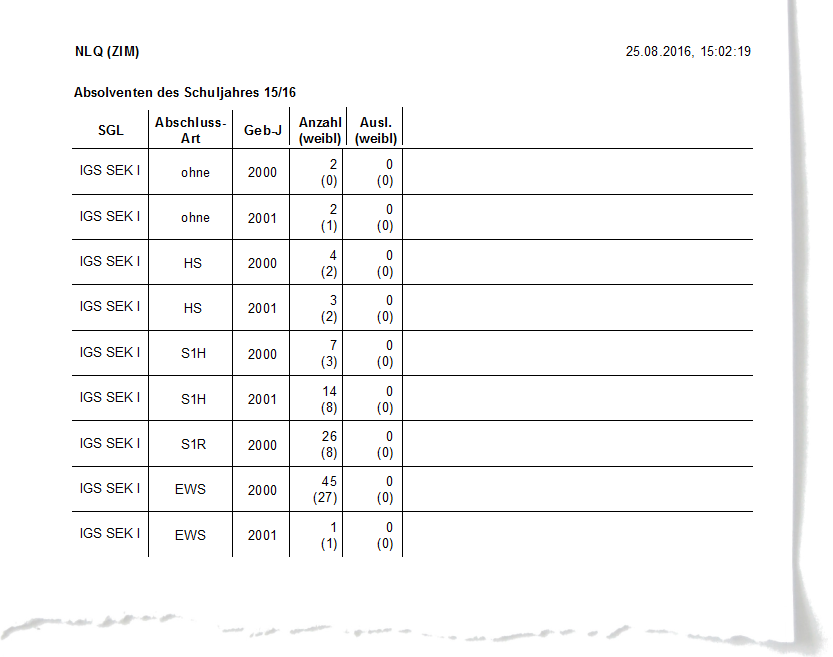 NLQ (ZIM)

25.08.2016, 15:02:19

Absolventen des Schuljahres 15/16

| SGL | Abschluss-Art | Geb-J | Anzahl (weibl) | Ausl. (weibl) |
|---|---|---|---|---|
| IGS SEK I | ohne | 2000 | 2 (0) | 0 (0) |
| IGS SEK I | ohne | 2001 | 2 (1) | 0 (0) |
| IGS SEK I | HS | 2000 | 4 (2) | 0 (0) |
| IGS SEK I | HS | 2001 | 3 (2) | 0 (0) |
| IGS SEK I | S1H | 2000 | 7 (3) | 0 (0) |
| IGS SEK I | S1H | 2001 | 14 (8) | 0 (0) |
| IGS SEK I | S1R | 2000 | 26 (8) | 0 (0) |
| IGS SEK I | EWS | 2000 | 45 (27) | 0 (0) |
| IGS SEK I | EWS | 2001 | 1 (1) | 0 (0) |